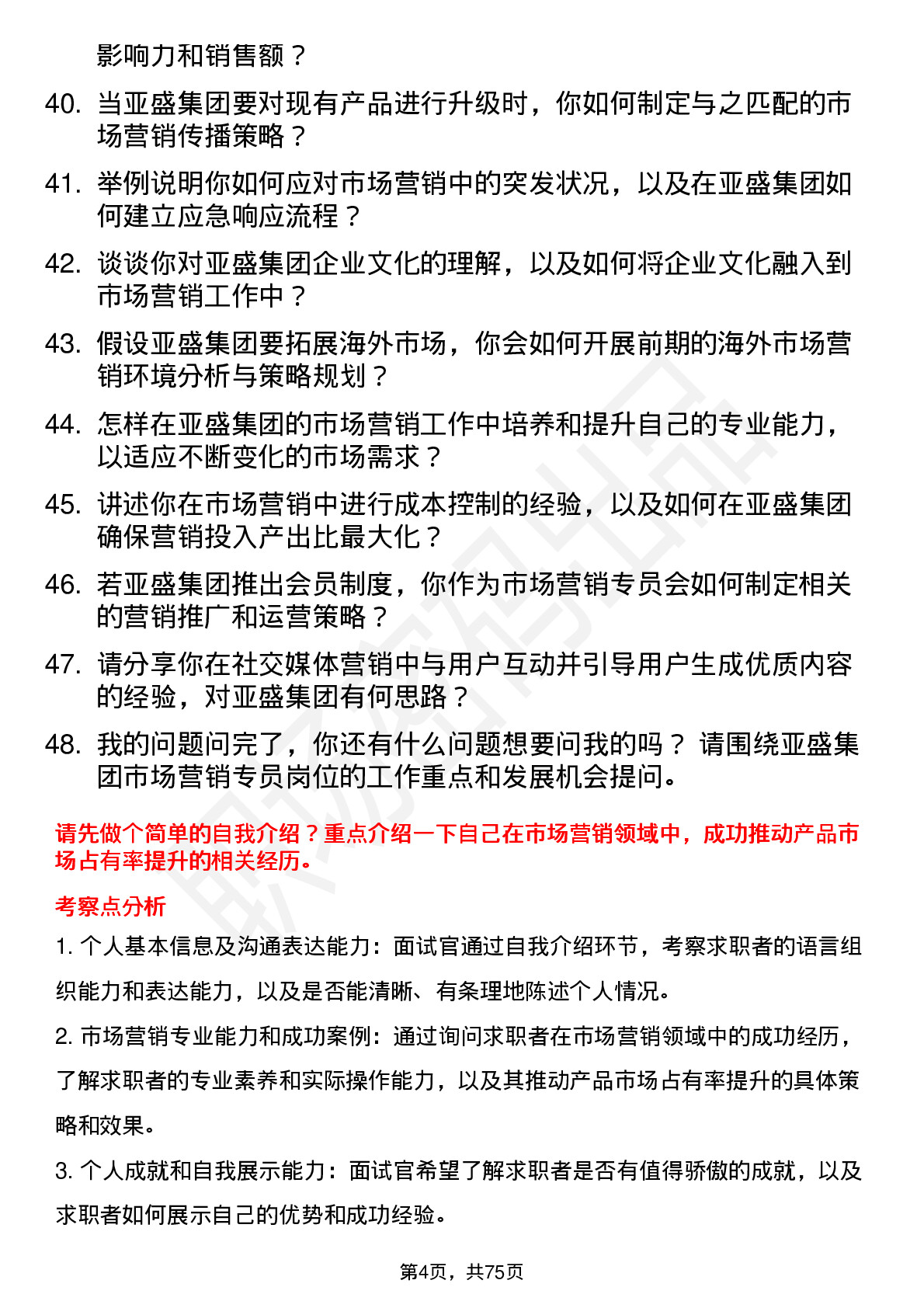 影响力和销售额？

40. 当亚盛集团要对现有产品进行升级时，你如何制定与之匹配的市场营销传播策略？

41. 举例说明你如何应对市场营销中的突发状况，以及在亚盛集团如何建立应急响应流程？

42. 谈谈你对亚盛集团企业文化的理解，以及如何将企业文化融入到市场营销工作中？

43. 假设亚盛集团要拓展海外市场，你会如何开展前期的海外市场营销环境分析与策略规划？

44. 怎样在亚盛集团的市场营销工作中培养和提升自己的专业能力，以适应不断变化的市场需求？

45. 讲述你在市场营销中进行成本控制的经验，以及如何在亚盛集团确保营销投入产出比最大化？

46. 若亚盛集团推出会员制度，你作为市场营销专员会如何制定相关的营销推广和运营策略？

47. 请分享你在社交媒体营销中与用户互动并引导用户生成优质内容的经验，对亚盛集团有何思路？

48. 我的问题问完了，你还有什么问题想要问我的吗？ 请围绕亚盛集团市场营销专员岗位的工作重点和发展机会提问。

请先做个简单的自我介绍？重点介绍一下自己在市场营销领域中，成功推动产品市场占有率提升的相关经历。

考察点分析

1. 个人基本信息及沟通表达能力：面试官通过自我介绍环节，考察求职者的语言组织能力和表达能力，以及是否能清晰、有条理地陈述个人情况。

2. 市场营销专业能力和成功案例：通过询问求职者在市场营销领域中的成功经历，了解求职者的专业素养和实际操作能力，以及其推动产品市场占有率提升的具体策略和效果。

3. 个人成就和自我展示能力：面试官希望了解求职者是否有值得骄傲的成就，以及求职者如何展示自己的优势和成功经验。

第4页，共75页